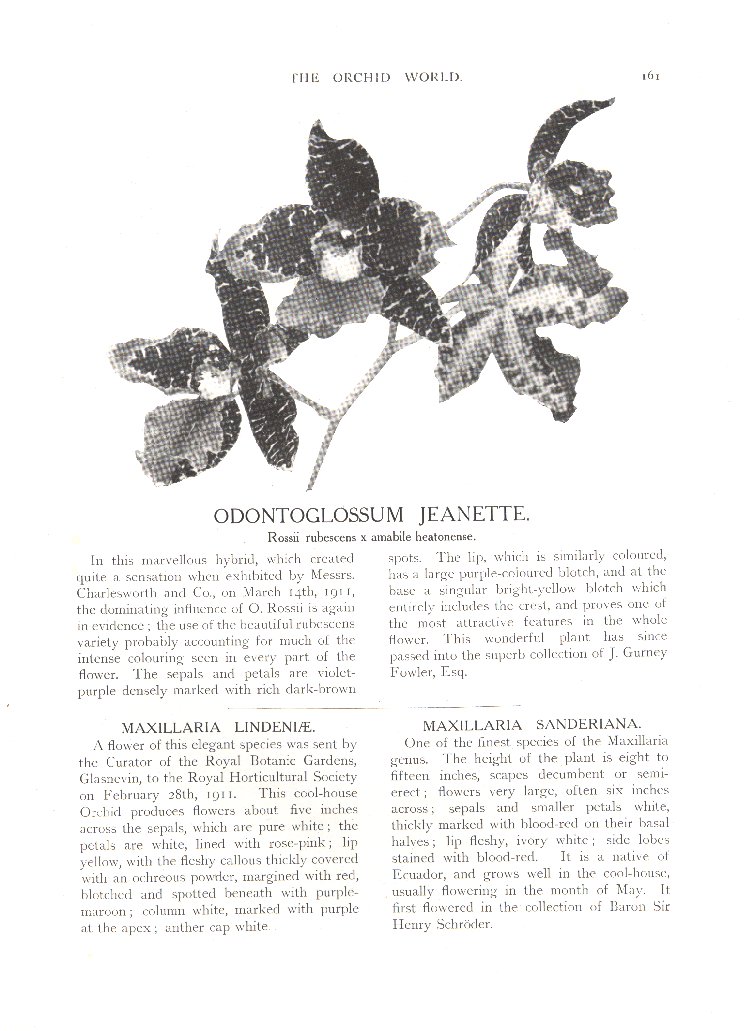 THE ORCHID WORLD. 161

ODONTOGLOSSUM JEANETTE.

Rossii rubescens x amabile heatonense.

In this marvellous hybrid, which created quite a sensation when exhibited by Messrs. Charlesworth and Co., on March 14th, 1911, the dominating influence of O. Rossii is again in evidence; the use of the beautiful rubescens variety probably accounting for much of the intense colouring seen in every part of the flower. The sepals and petals are violet-purple densely marked with rich dark-brown spots. The lip, which is similarly coloured, has a large purple-coloured blotch, and at the base a singular bright-yellow blotch which entirely includes the crest, and proves one of the most attractive features in the whole flower. This wonderful plant has since passed into the superb collection of J. Gurney Fowler, Esq.

MAXILLARIA LINDENIÆ.

A flower of this elegant species was sent by the Curator of the Royal Botanic Gardens, Glasnevin, to the Royal Horticultural Society on February 28th, 1911. This cool-house Orchid produces flowers about five inches across the sepals, which are pure white; the petals are white, lined with rose-pink; lip yellow, with the fleshy callous thickly covered with an ochreous powder, margined with red, blotched and spotted beneath with purple-maroon; column white, marked with purple at the apex; anther cap white.

MAXILLARIA SANDERIANA.

One of the finest species of the Maxillaria genus. The height of the plant is eight to fifteen inches, scapes decumbent or semi-erect; flowers very large, often six inches across; sepals and smaller petals white, thickly marked with blood-red on their basal halves; lip fleshy, ivory white; side lobes stained with blood-red. It is a native of Ecuador, and grows well in the cool-house, usually flowering in the month of May. It first flowered in the collection of Baron Sir Henry Schröder.